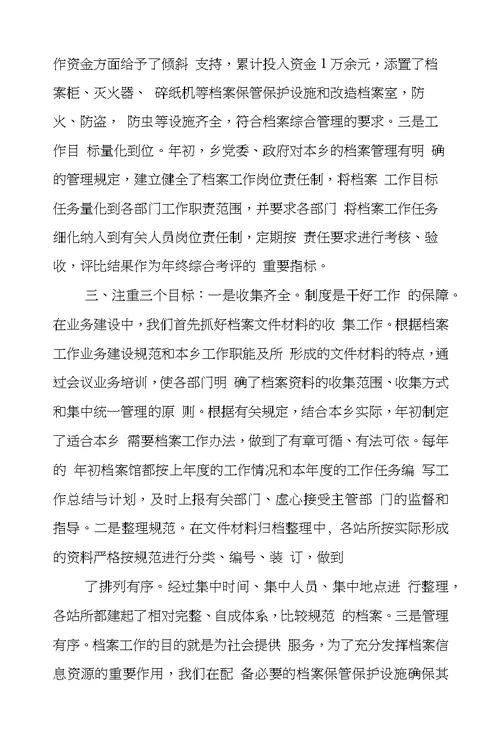 作资金方面给予了倾斜 支持，累计投入资金 1 万余元，添置了档案柜、灭火器、 碎纸机等档案保管保护设施和改造档案室，防火、防盗， 防虫等设施齐全，符合档案综合管理的要求。三是工作目 标量化到位。年初，乡党委、政府对本乡的档案管理有明 确的管理规定，建立健全了档案工作岗位责任制，将档案 工作目标任务量化到各部门工作职责范围，并要求各部门 将档案工作任务细化纳入到有关人员岗位责任制，定期按 责任要求进行考核、验收，评比结果作为年终综合考评的 重要指标。

三、注重三个目标：一是收集齐全。制度是干好工作 的保障。在业务建设中，我们首先抓好档案文件材料的收 集工作。根据档案工作业务建设规范和本乡工作职能及所 形成的文件材料的特点，通过会议业务培训，使各部门明 确了档案资料的收集范围、收集方式和集中统一管理的原 则。根据有关规定，结合本乡实际，年初制定了适合本乡 需要档案工作办法，做到了有章可循、有法可依。每年的 年初档案馆都按上年度的工作情况和本年度的工作任务编 写工作总结与计划，及时上报有关部门、虚心接受主管部 门的监督和指导。二是整理规范。在文件材料归档整理中，各站所按实际形成的资料严格按规范进行分类、编号、装 订，做到

了排列有序。经过集中时间、集中人员、集中地点进 行整理，各站所都建起了相对完整、自成体系，比较规范 的档案。三是管理有序。档案工作的目的就是为社会提供 服务，为了充分发挥档案信息资源的重要作用，我们在配 备必要的档案保管保护设施确保其